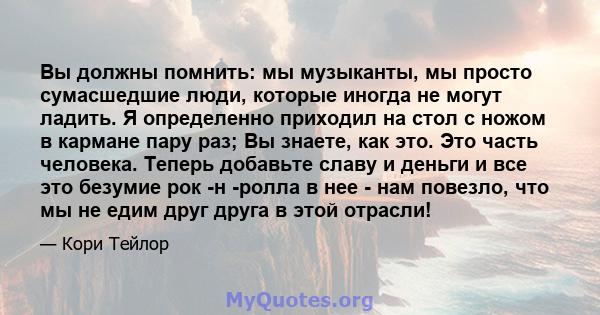 Вы должны помнить: мы музыканты, мы просто сумасшедшие люди, которые иногда не могут ладить. Я определенно приходил на стол с ножом в кармане пару раз; Вы знаете, как это. Это часть человека. Теперь добавьте славу и деньги и все это безумие рок -н -ролла в нее - нам повезло, что мы не едим друг друга в этой отрасли!

— Кори Тейлор

MyQuotes.org